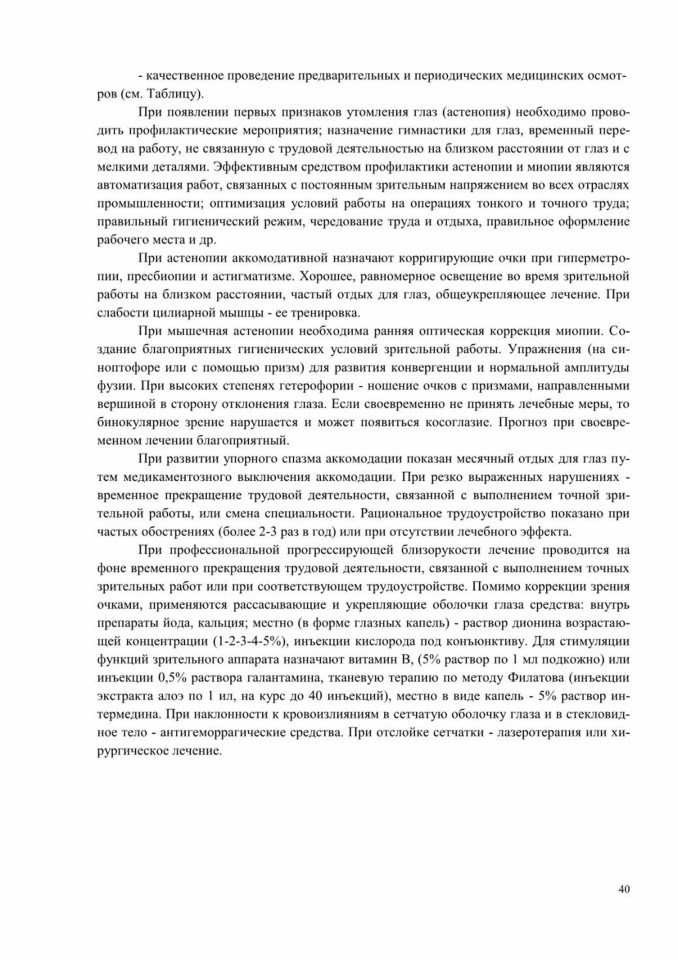 - качественное проведение предварительных и периодических медицинских осмотров (см. Таблицу).

При появлении первых признаков утомления глаз (астенопия) необходимо проводить профилактические мероприятия; назначение гимнастики для глаз, временный перевод на работу, не связанную с трудовой деятельностью на близком расстоянии от глаз и с мелкими деталями. Эффективным средством профилактики астенопии и миопии являются автоматизация работ, связанных с постоянным зрительным напряжением во всех отраслях промышленности; оптимизация условий работы на операциях тонкого и точного труда; правильный гигиенический режим, чередование труда и отдыха, правильное оформление рабочего места и др.

При астенопии аккомодативной назначают корригирующие очки при гиперметропии, пресбиопии и астигматизме. Хорошее, равномерное освещение во время зрительной работы на близком расстоянии, частый отдых для глаз, общеукрепляющее лечение. При слабости цилиарной мышцы - ее тренировка.

При мышечная астенопии необходима ранняя оптическая коррекция миопии. Создание благоприятных гигиенических условий зрительной работы. Упражнения (на синоптофоре или с помощью призм) для развития конвергенции и нормальной амплитуды фузии. При высоких степенях гетерофории - ношение очков с призмами, направленными вершиной в сторону отклонения глаза. Если своевременно не принять лечебные меры, то бинокулярное зрение нарушается и может появиться косоглазие. Прогноз при своевременном лечении благоприятный.

При развитии упорного спазма аккомодации показан месячный отдых для глаз путем медикаментозного выключения аккомодации. При резко выраженных нарушениях - временное прекращение трудовой деятельности, связанной с выполнением точной зрительной работы, или смена специальности. Рациональное трудоустройство показано при частых обострениях (более 2-3 раз в год) или при отсутствии лечебного эффекта.

При профессиональной прогрессирующей близорукости лечение проводится на фоне временного прекращения трудовой деятельности, связанной с выполнением точных зрительных работ или при соответствующем трудоустройстве. Помимо коррекции зрения очками, применяются рассасывающие и укрепляющие оболочки глаза средства: внутрь препараты йода, кальция; местно (в форме глазных капель) - раствор дионина возрастающей концентрации (1-2-3-4-5%), инъекции кислорода под конъюнктиву. Для стимуляции функций зрительного аппарата назначают витамин В, (5% раствор по 1 мл подкожно) или инъекции 0,5% раствора галантамина, тканевую терапию по методу Филатова (инъекции экстракта алоэ по 1 ил, на курс до 40 инъекций), местно в виде капель - 5% раствор интермедина. При наклонности к кровоизлияниям в сетчатую оболочку глаза и в стекловидное тело - антигеморрагические средства. При отслойке сетчатки - лазеротерапия или хирургическое лечение.

40